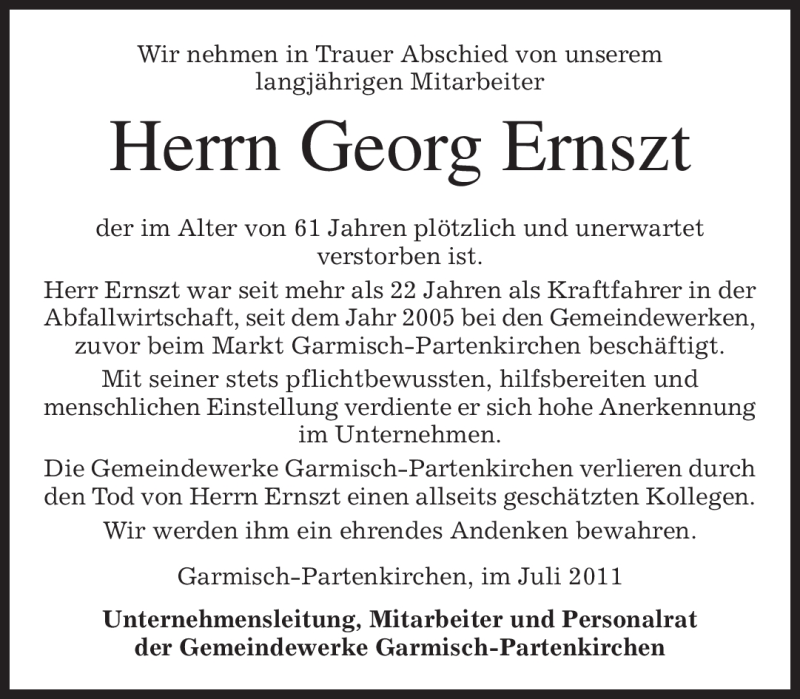 Wir nehmen in Trauer Abschied von unserem langjährigen Mitarbeiter

Herrn Georg Ernszt

der im Alter von 61 Jahren plötzlich und unerwartet verstorben ist.

Herr Ernszt war seit mehr als 22 Jahren als Kraftfahrer in der Abfallwirtschaft, seit dem Jahr 2005 bei den Gemeindewerken, zuvor beim Markt Garmisch-Partenkirchen beschäftigt.

Mit seiner stets pflichtbewussten, hilfsbereiten und menschlichen Einstellung verdiente er sich hohe Anerkennung im Unternehmen.

Die Gemeindewerke Garmisch-Partenkirchen verlieren durch den Tod von Herrn Ernszt einen allseits geschätzten Kollegen.

Wir werden ihm ein ehrendes Andenken bewahren.

Garmisch-Partenkirchen, im Juli 2011

Unternehmensleitung, Mitarbeiter und Personalrat
der Gemeindewerke Garmisch-Partenkirchen